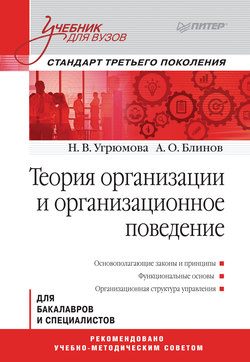 Учебник для вузов

ПИТЕР

СТАНДАРТ ТРЕТЬЕГО ПОКОЛЕНИЯ

Н. В. Угрюмова А. О. Блинов

Теория организации и организационное поведение

Основополагающие законы и принципы

Функциональные основы

Организационная структура управления

ДЛЯ БАКАЛАВРОВ И СПЕЦИАЛИСТОВ

РЕКОМЕНДОВАНО УЧЕБНО-МЕТОДИЧЕСКИМ СОВЕТОМ